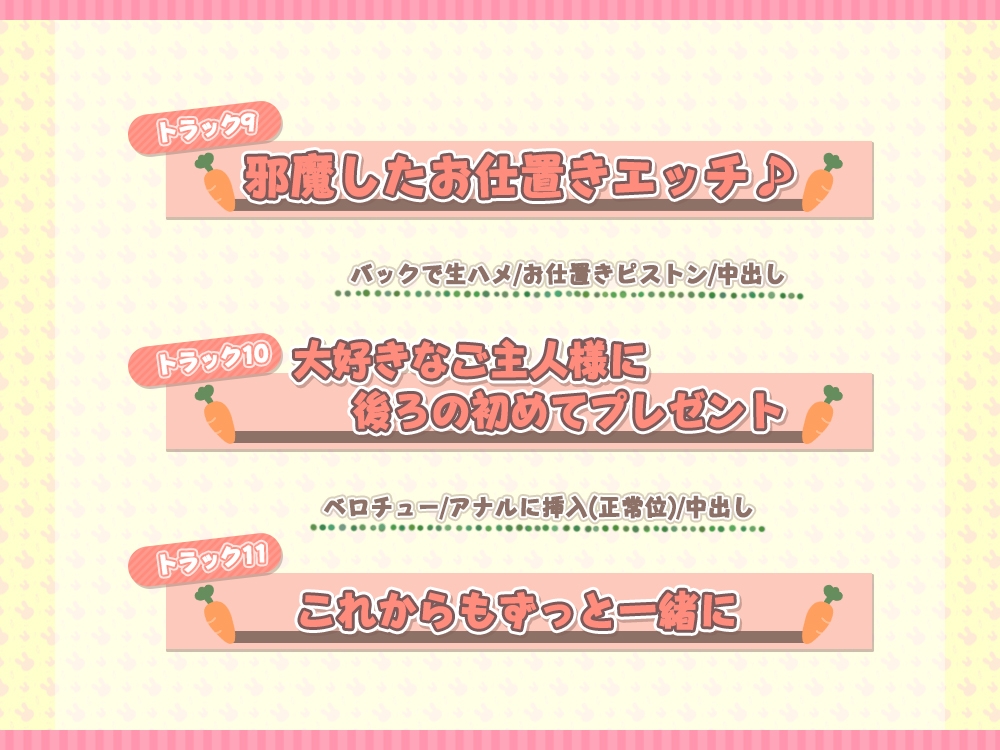 トラック9
邪魔したお仕置きエッチ♪

バックで生ハメ/お仕置きピストン/中出し

トラック10
大好きなご主人様に
後ろの初めてプレゼント

ベロチュー/アナルに挿入(正常位)/中出し

トラック11
これからもずっと一緒に